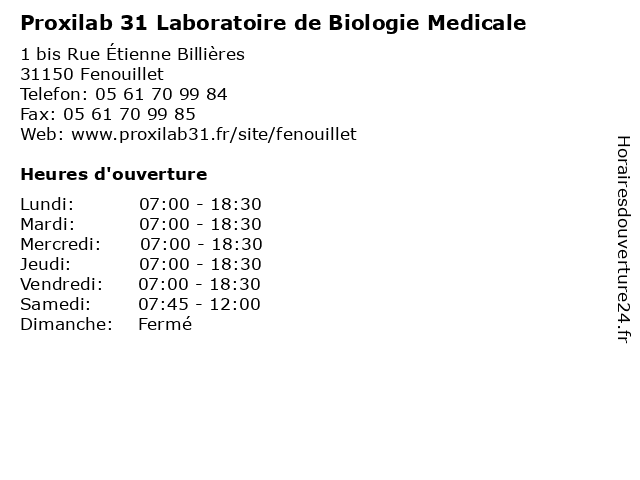 Proxilab 31 Laboratoire de Biologie Medicale

1 bis Rue Étienne Billières
31150 Fenouillet
Telefon: 05 61 70 99 84
Fax: 05 61 70 99 85
Web: www.proxilab31.fr/site/fenouillet

Heures d'ouverture

| | |
|---|---|
| Lundi: | 07:00 - 18:30 |
| Mardi: | 07:00 - 18:30 |
| Mercredi: | 07:00 - 18:30 |
| Jeudi: | 07:00 - 18:30 |
| Vendredi: | 07:00 - 18:30 |
| Samedi: | 07:45 - 12:00 |
| Dimanche: | Fermé |

Horairesdouverture24.fr